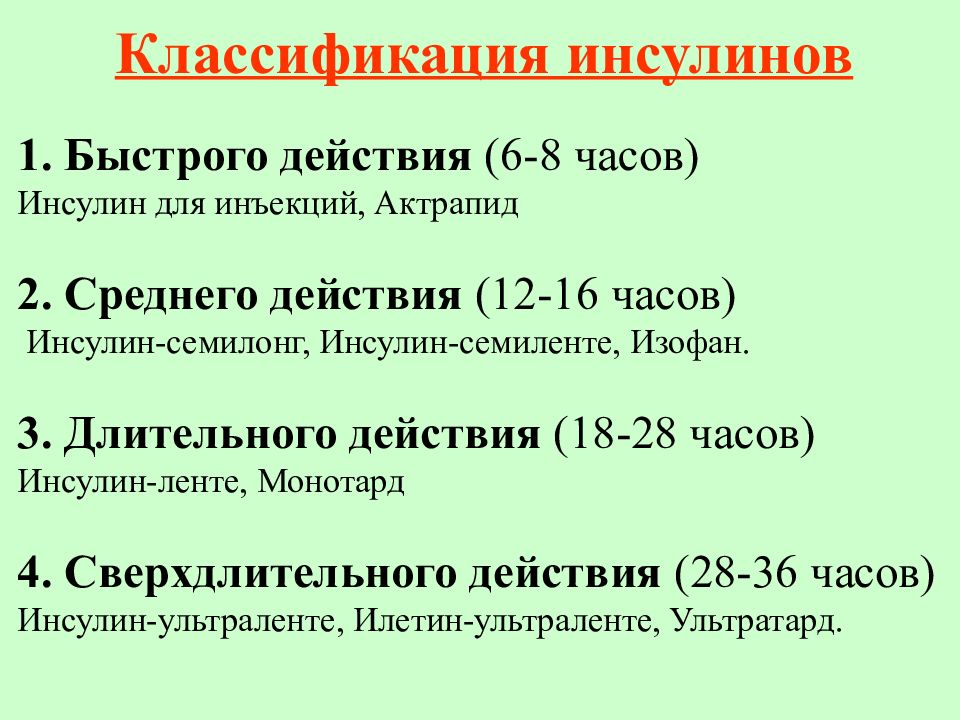 Классификация инсулинов

1. Быстрого действия (6-8 часов)
Инсулин для инъекций, Актрапид

2. Среднего действия (12-16 часов)
Инсулин-семилонг, Инсулин-семиленте, Изофан.

3. Длительного действия (18-28 часов)
Инсулин-ленте, Монотард

4. Сверхдлительного действия (28-36 часов)
Инсулин-ультраленте, Илетин-ультраленте, Ультратард.